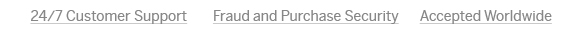 24/7 Customer Support Fraud and Purchase Security Accepted Worldwide